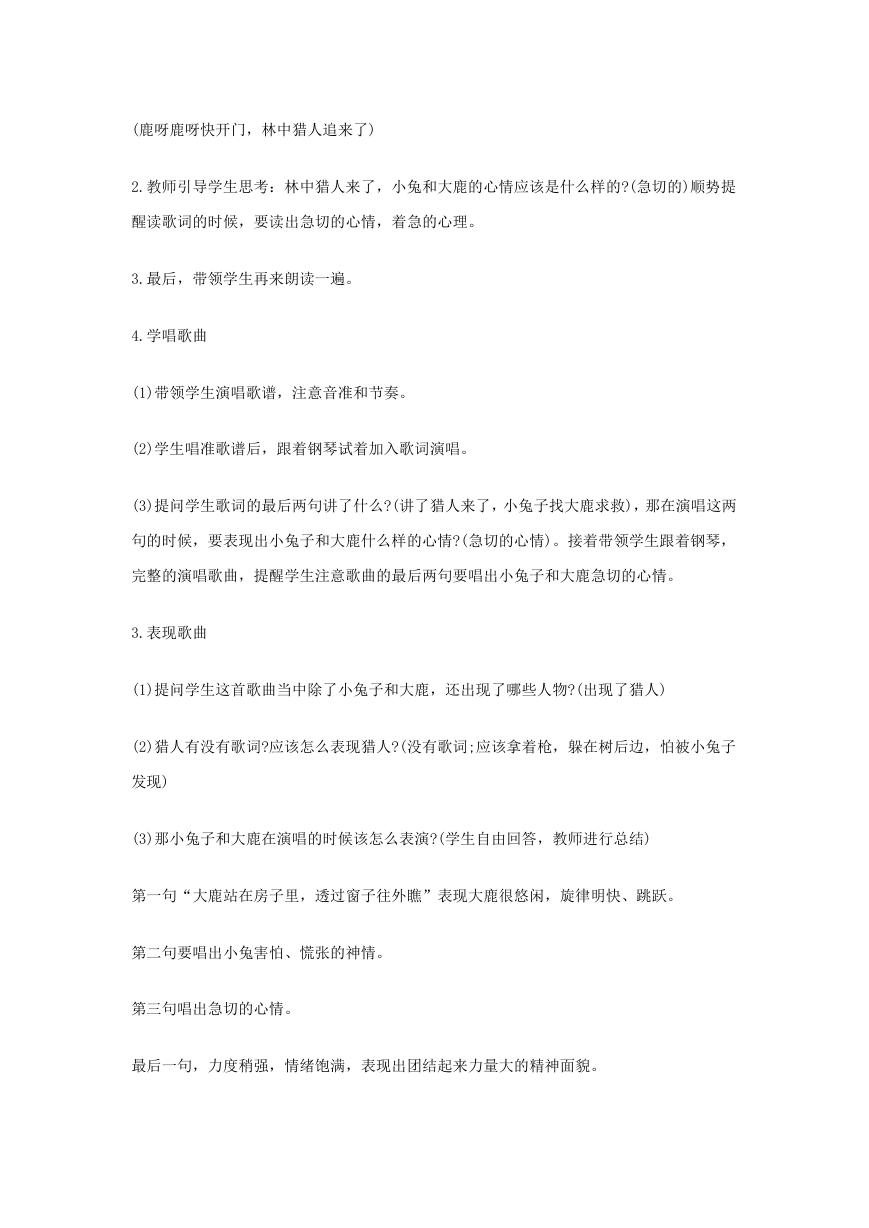 (鹿呀鹿呀快开门，林中猎人追来了)

2.教师引导学生思考：林中猎人来了，小兔和大鹿的心情应该是什么样的?(急切的)顺势提醒读歌词的时候，要读出急切的心情，着急的心理。

3.最后，带领学生再来朗读一遍。

4.学唱歌曲

(1)带领学生演唱歌谱，注意音准和节奏。

(2)学生唱准歌谱后，跟着钢琴试着加入歌词演唱。

(3)提问学生歌词的最后两句讲了什么?(讲了猎人来了，小兔子找大鹿求救)，那在演唱这两句的时候，要表现出小兔子和大鹿什么样的心情?(急切的心情)。接着带领学生跟着钢琴，完整的演唱歌曲，提醒学生注意歌曲的最后两句要唱出小兔子和大鹿急切的心情。

3.表现歌曲

(1)提问学生这首歌曲当中除了小兔子和大鹿，还出现了哪些人物?(出现了猎人)

(2)猎人有没有歌词?应该怎么表现猎人?(没有歌词;应该拿着枪，躲在树后边，怕被小兔子发现)

(3)那小兔子和大鹿在演唱的时候该怎么表演?(学生自由回答，教师进行总结)

第一句“大鹿站在房子里，透过窗子往外瞧”表现大鹿很悠闲，旋律明快、跳跃。

第二句要唱出小兔害怕、慌张的神情。

第三句唱出急切的心情。

最后一句，力度稍强，情绪饱满，表现出团结起来力量大的精神面貌。